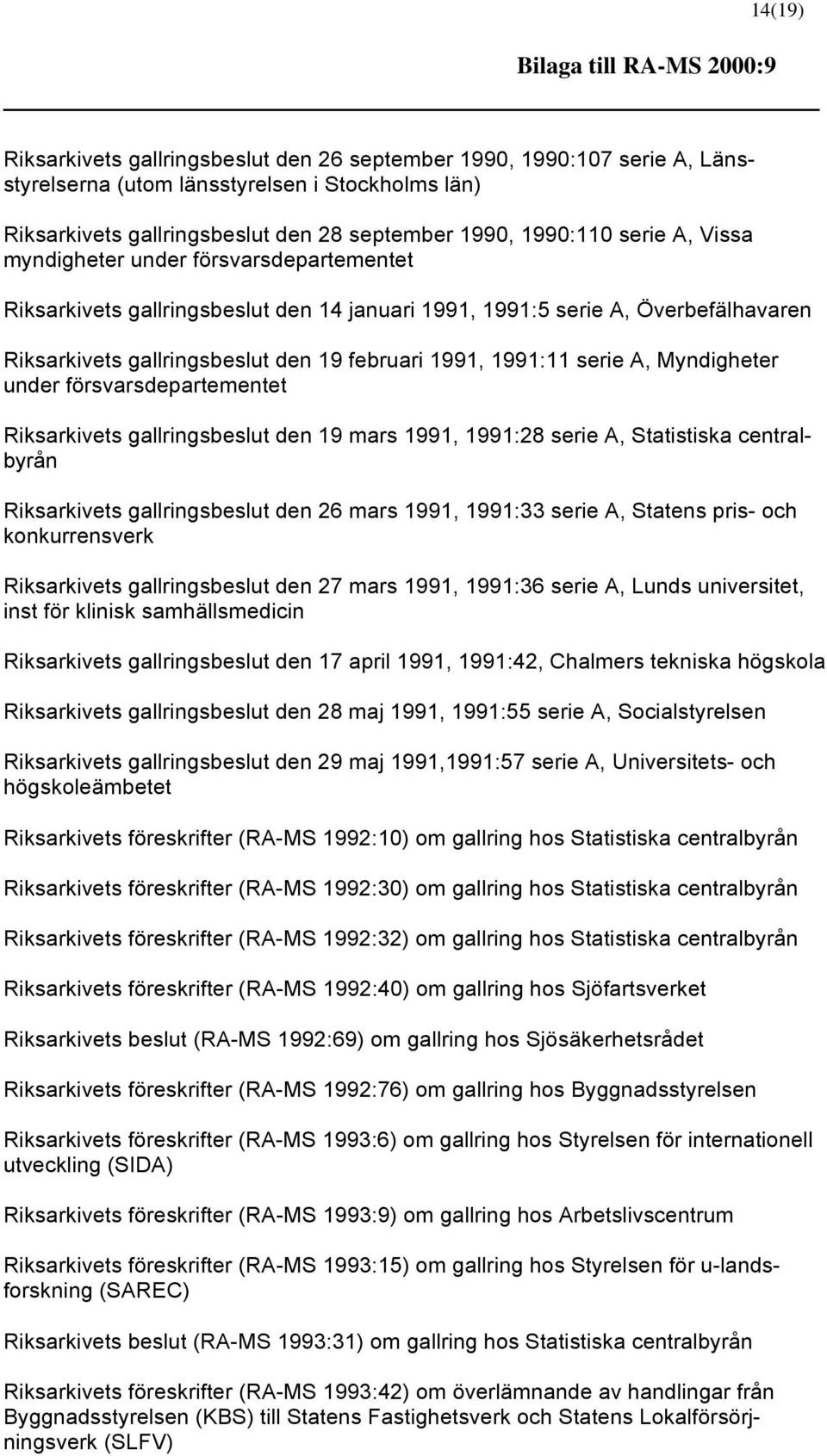 14(19)

Bilaga till RA-MS 2000:9

Riksarkivets gallringsbeslut den 26 september 1990, 1990:107 serie A, Länsstyrelserna (utom länsstyrelsen i Stockholms län)

Riksarkivets gallringsbeslut den 28 september 1990, 1990:110 serie A, Vissa myndigheter under försvarsdepartementet

Riksarkivets gallringsbeslut den 14 januari 1991, 1991:5 serie A, Överbefälhavaren

Riksarkivets gallringsbeslut den 19 februari 1991, 1991:11 serie A, Myndigheter under försvarsdepartementet

Riksarkivets gallringsbeslut den 19 mars 1991, 1991:28 serie A, Statistiska centralbyrån

Riksarkivets gallringsbeslut den 26 mars 1991, 1991:33 serie A, Statens pris- och konkurrensverk

Riksarkivets gallringsbeslut den 27 mars 1991, 1991:36 serie A, Lunds universitet, inst för klinisk samhällsmedicin

Riksarkivets gallringsbeslut den 17 april 1991, 1991:42, Chalmers tekniska högskola

Riksarkivets gallringsbeslut den 28 maj 1991, 1991:55 serie A, Socialstyrelsen

Riksarkivets gallringsbeslut den 29 maj 1991,1991:57 serie A, Universitets- och högskoleämbetet

Riksarkivets föreskrifter (RA-MS 1992:10) om gallring hos Statistiska centralbyrån

Riksarkivets föreskrifter (RA-MS 1992:30) om gallring hos Statistiska centralbyrån

Riksarkivets föreskrifter (RA-MS 1992:32) om gallring hos Statistiska centralbyrån

Riksarkivets föreskrifter (RA-MS 1992:40) om gallring hos Sjöfartsverket

Riksarkivets beslut (RA-MS 1992:69) om gallring hos Sjösäkerhetsrådet

Riksarkivets föreskrifter (RA-MS 1992:76) om gallring hos Byggnadsstyrelsen

Riksarkivets föreskrifter (RA-MS 1993:6) om gallring hos Styrelsen för internationell utveckling (SIDA)

Riksarkivets föreskrifter (RA-MS 1993:9) om gallring hos Arbetslivscentrum

Riksarkivets föreskrifter (RA-MS 1993:15) om gallring hos Styrelsen för u-landsforskning (SAREC)

Riksarkivets beslut (RA-MS 1993:31) om gallring hos Statistiska centralbyrån

Riksarkivets föreskrifter (RA-MS 1993:42) om överlämnande av handlingar från Byggnadsstyrelsen (KBS) till Statens Fastighetsverk och Statens Lokalförsörjningsverk (SLFV)